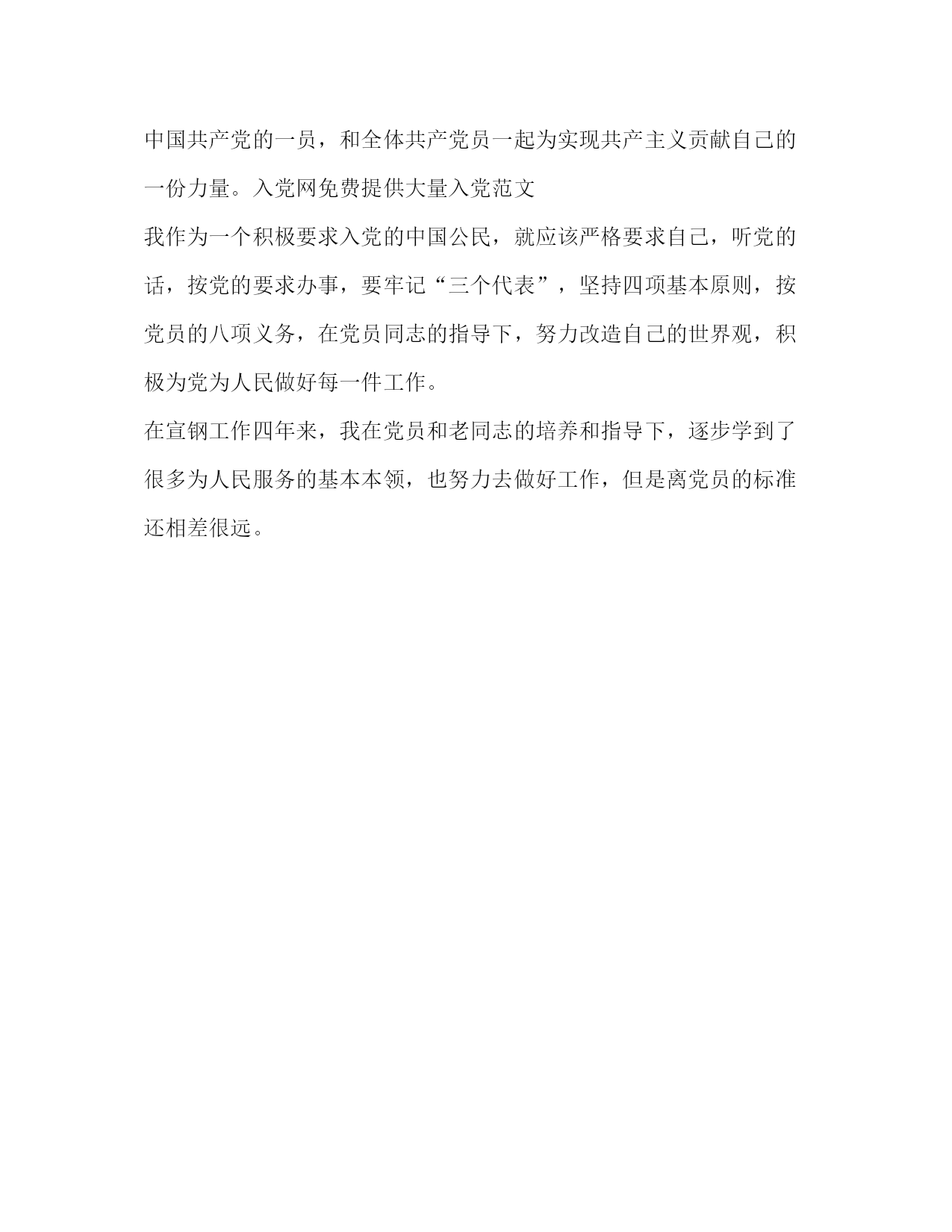 中国共产党的一员，和全体共产党员一起为实现共产主义贡献自己的一份力量。入党网免费提供大量入党范文

我作为一个积极要求入党的中国公民，就应该严格要求自己，听党的话，按党的要求办事，要牢记“三个代表”，坚持四项基本原则，按党员的八项义务，在党员同志的指导下，努力改造自己的世界观，积极为党为人民做好每一件工作。

在宣钢工作四年来，我在党员和老同志的培养和指导下，逐步学到了很多为人民服务的基本本领，也努力去做好工作，但是离党员的标准还相差很远。